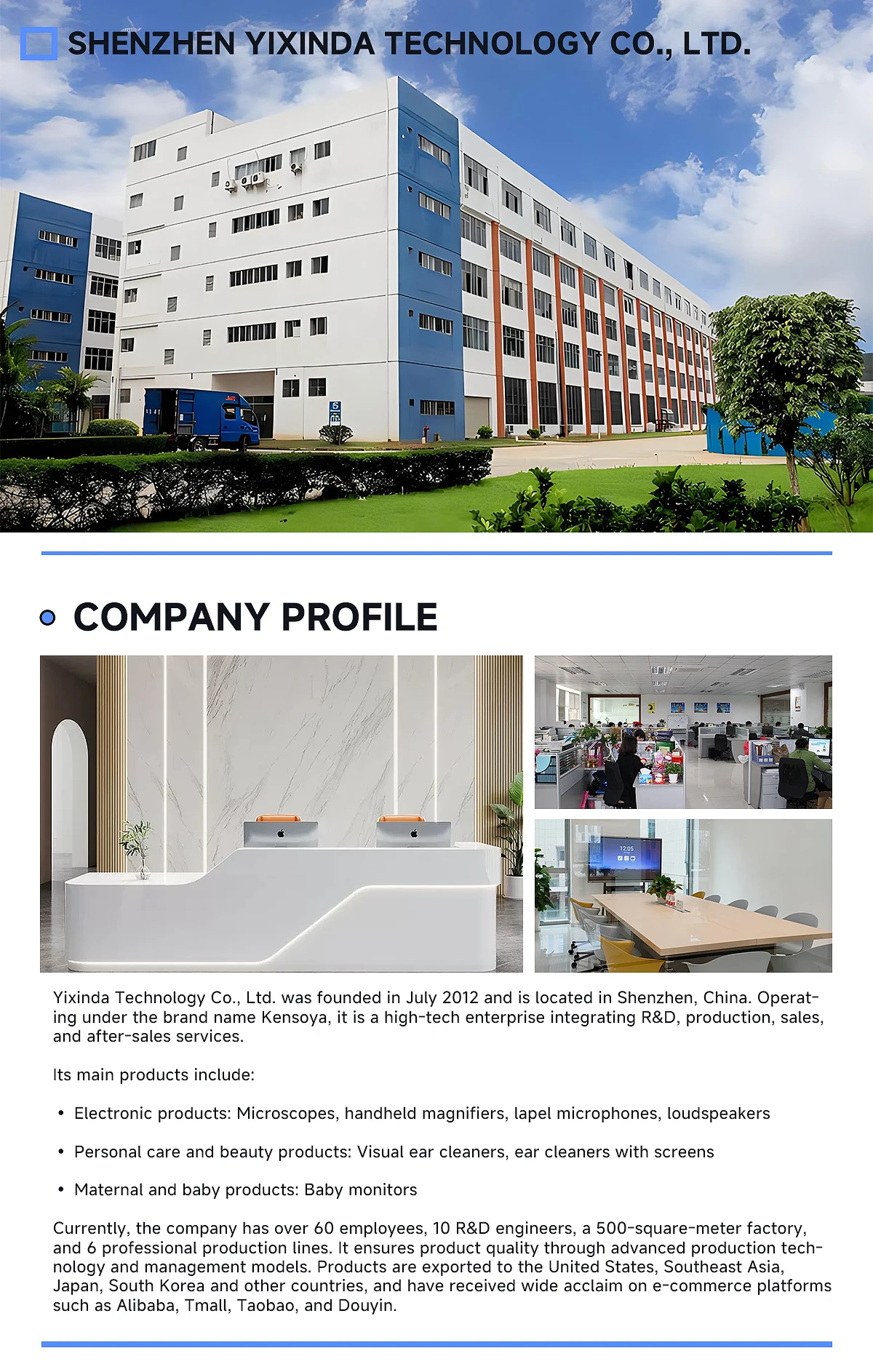 SHENZHEN YIXINDA TECHNOLOGY CO., LTD.

5

COMPANY PROFILE

12:05

Yixinda Technology Co., Ltd. was founded in July 2012 and is located in Shenzhen, China. Operating under the brand name Kensoya, it is a high-tech enterprise integrating R&D, production, sales, and after-sales services.

Its main products include:

• Electronic products: Microscopes, handheld magnifiers, lapel microphones, loudspeakers

• Personal care and beauty products: Visual ear cleaners, ear cleaners with screens

• Maternal and baby products: Baby monitors

Currently, the company has over 60 employees, 10 R&D engineers, a 500-square-meter factory, and 6 professional production lines. It ensures product quality through advanced production technology and management models. Products are exported to the United States, Southeast Asia, Japan, South Korea and other countries, and have received wide acclaim on e-commerce platforms such as Alibaba, Tmall, Taobao, and Douyin.